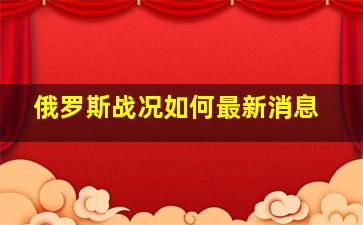 俄罗斯战况如何最新消息